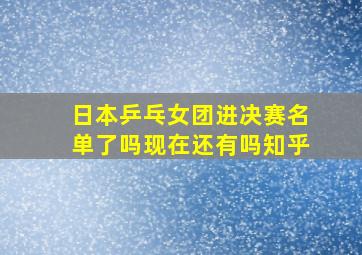 日本乒乓女团进决赛名单了吗现在还有吗知乎